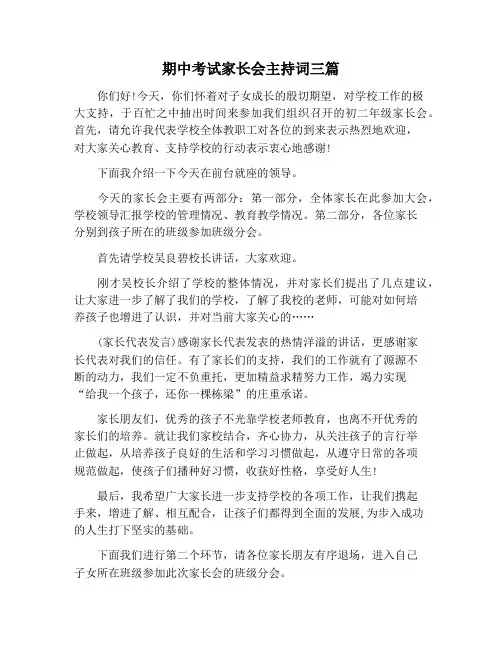 期中考试家长会主持词三篇

你们好!今天，你们怀着对子女成长的殷切期望，对学校工作的极大支持，于百忙之中抽出时间来参加我们组织召开的初二年级家长会。首先，请允许我代表学校全体教职工对各位的到来表示热烈地欢迎，对大家关心教育、支持学校的行动表示衷心地感谢!

下面我介绍一下今天在前台就座的领导。

今天的家长会主要有两部分：第一部分，全体家长在此参加大会，学校领导汇报学校的管理情况、教育教学情况。第二部分，各位家长分别到孩子所在的班级参加班级分会。

首先请学校吴良碧校长讲话，大家欢迎。

刚才吴校长介绍了学校的整体情况，并对家长们提出了几点建议，让大家进一步了解了我们的学校，了解了我校的老师，可能对如何培养孩子也增进了认识，并对当前大家关心的……

(家长代表发言)感谢家长代表发表的热情洋溢的讲话，更感谢家长代表对我们的信任。有了家长们的支持，我们的工作就有了源源不断的动力，我们一定不负重托，更加精益求精努力工作，竭力实现“给我一个孩子，还你一棵栋梁”的庄重承诺。

家长朋友们，优秀的孩子不光靠学校老师教育，也离不开优秀的家长们的培养。就让我们家校结合，齐心协力，从关注孩子的言行举止做起，从培养孩子良好的生活和学习习惯做起，从遵守日常的各项规范做起，使孩子们播种好习惯，收获好性格，享受好人生!

最后，我希望广大家长进一步支持学校的各项工作，让我们携起手来，增进了解、相互配合，让孩子们都得到全面的发展,为步入成功的人生打下坚实的基础。

下面我们进行第二个环节，请各位家长朋友有序退场，进入自己子女所在班级参加此次家长会的班级分会。